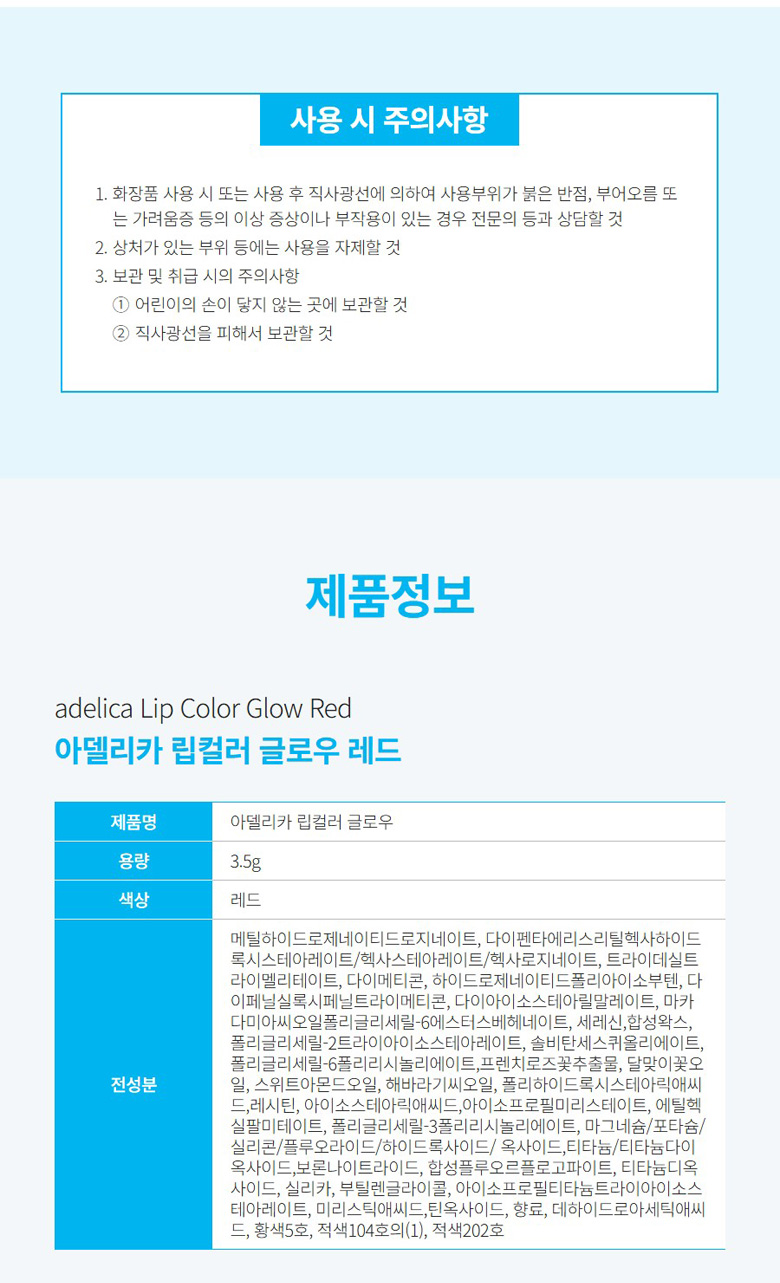 사용 시 주의사항

1. 화장품 사용 시 또는 사용 후 직사광선에 의하여 사용부위가 붉은 반점, 부어오름 또는 가려움증 등의 이상 증상이나 부작용이 있는 경우 전문의 등과 상담할 것
2. 상처가 있는 부위 등에는 사용을 자제할 것
3. 보관 및 취급 시의 주의사항
① 어린이의 손이 닿지 않는 곳에 보관할 것
② 직사광선을 피해서 보관할 것

제품정보

adelica Lip Color Glow Red
아델리카 립컬러 글로우 레드

| 제품명 | 아델리카 립컬러 글로우 |
|---|---|
| 용량 | 3.5g |
| 색상 | 레드 |
| 전성분 | 메틸하이드로제네이티드로지네이트, 다이펜타에리스리틸헥사하이드록시스테아레이트/헥사스테아레이트/헥사로지네이트, 트라이데실트라이멜리테이트, 다이메티콘, 하이드로제네이티드폴리아이소부텐, 다이페닐실록시페닐트라이메티콘, 다이아이소스테아릴말레이트, 마카다미아씨오일폴리글리세릴-6에스터스베헤네이트, 세레신,합성왁스, 폴리글리세릴-2트라이아이소스테아레이트, 솔비탄세스퀴올리에이트, 폴리글리세릴-6폴리리시놀리에이트,프렌치로즈꽃추출물, 달맞이꽃오일, 스위트아몬드오일, 해바라기씨오일, 폴리하이드록시스테아릭애씨드,레시틴, 아이소스테아릭애씨드,아이소프로필미리스테이트, 에틸헥실팔미테이트, 폴리글리세릴-3폴리리시놀리에이트, 마그네슘/포타슘/실리콘/플루오라이드/하이드록사이드/ 옥사이드,티타늄/티타늄다이옥사이드,보론나이트라이드, 합성플루오르플로고파이트, 티타늄디옥사이드, 실리카, 부틸렌글라이콜, 아이소프로필티타늄트라이아이소스테아레이트, 미리스틱애씨드,틴옥사이드, 향료, 데하이드로아세틱애씨드, 황색5호, 적색104호의(1), 적색202호 |